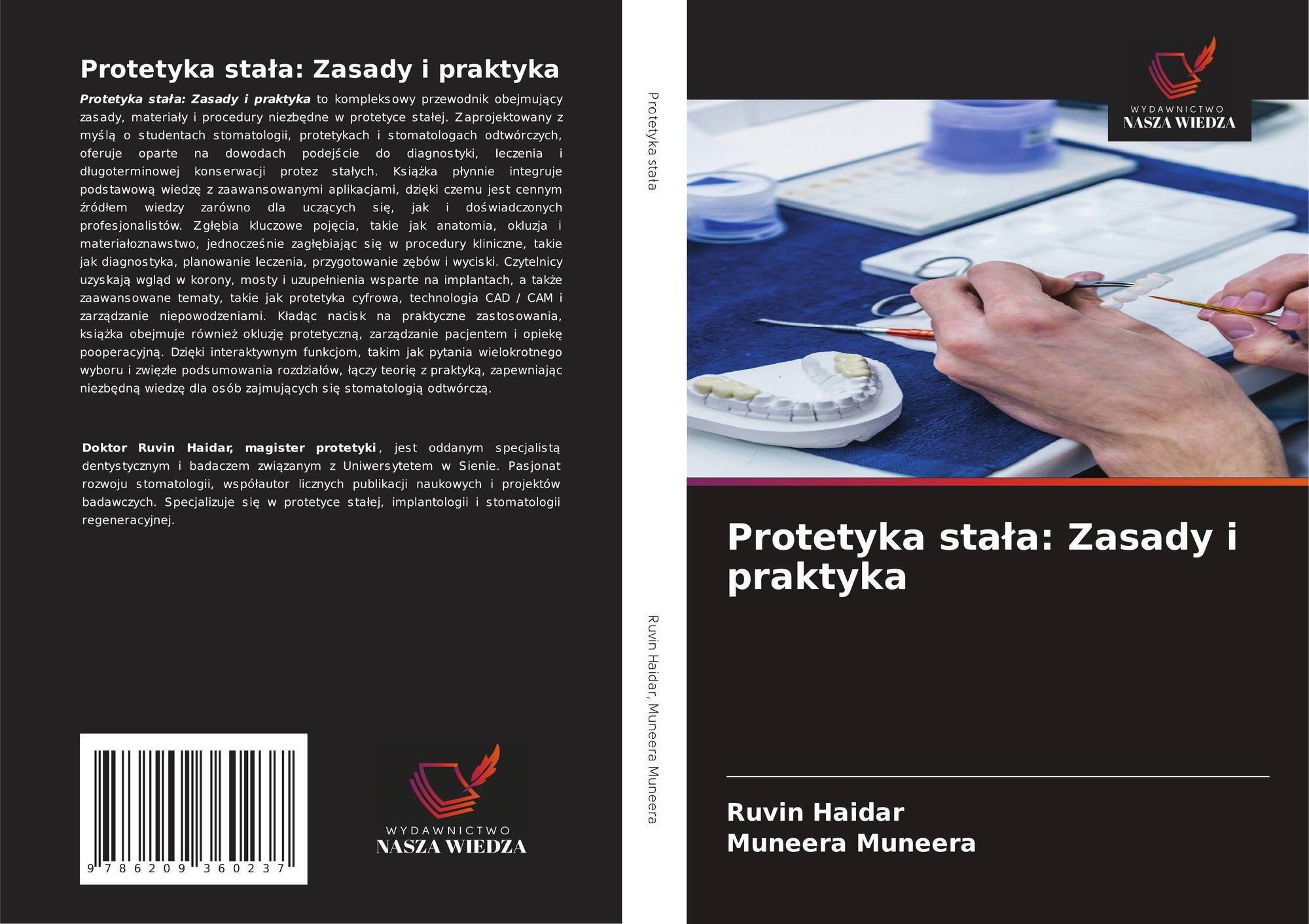 Protetyka stała: Zasady i praktyka

Protetyka stała: Zasady i praktyka to kompleksowy przewodnik obejmujący zasady, materiały i procedury niezbędne w protetyce stałej. Zaprojektowany z myślą o studentach stomatologii, protetykach i stomatologach odtwórczych, oferuje oparte na dowodach podejście do diagnostyki, leczenia i długoterminowej konserwacji protez stałych. Książka płynnie integruje podstawową wiedzę z zaawansowanymi aplikacjami, dzięki czemu jest cennym źródłem wiedzy zarówno dla uczących się, jak i doświadczonych profesjonalistów. Zgłębia kluczowe pojęcia, takie jak anatomia, okluzja i materiałoznawstwo, jednocześnie zagłębiając się w procedury kliniczne, takie jak diagnostyka, planowanie leczenia, przygotowanie zębów i wyciski. Czytelnicy uzyskają wgląd w korony, mosty i uzupełnienia wsparte na implantach, a także zaawansowane tematy, takie jak protetyka cyfrowa, technologia CAD / CAM i zarządzanie niepowodzeniami. Kładąc nacisk na praktyczne zastosowania, książka obejmuje również okluzję protetyczną, zarządzanie pacjentem i opiekę pooperacyjną. Dzięki interaktywnym funkcjom, takim jak pytania wielokrotnego wyboru i zwięzłe podsumowania rozdziałów, łączy teorię z praktyką, zapewniając niezbędną wiedzę dla osób zajmujących się stomatologią odtwórczą.

Doktor Ruvin Haidar, magister protetyki, jest oddanym specjalistą dentystycznym i badaczem związanym z Uniwersytetem w Sienie. Pasjonat rozwoju stomatologii, współautor licznych publikacji naukowych i projektów badawczych. Specjalizuje się w protetyce stałej, implantologii i stomatologii regeneracyjnej.

9 786209 360237

WYDAWNICTWO
NASZA WIEDZA

Protetyka stała

Ruvin Haidar, Muneera Muneera

WYDAWNICTWO
NASZA WIEDZA

Protetyka stała: Zasady i praktyka

Ruvin Haidar
Muneera Muneera